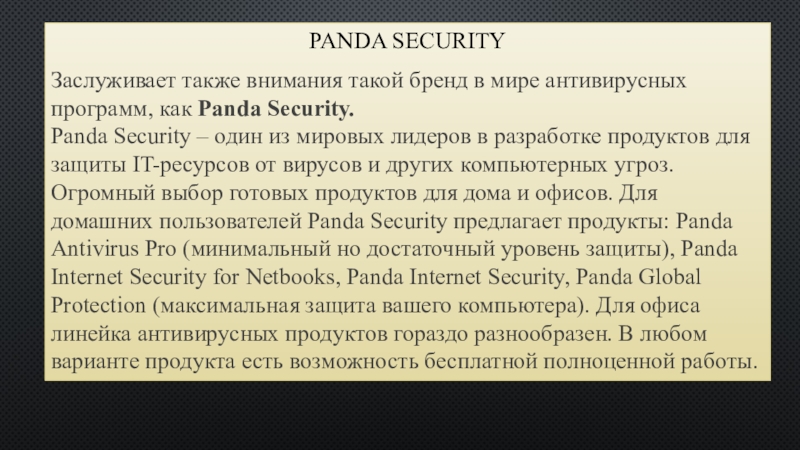 PANDA SECURITY

Заслуживает также внимания такой бренд в мире антивирусных программ, как Panda Security.
Panda Security – один из мировых лидеров в разработке продуктов для защиты IT-ресурсов от вирусов и других компьютерных угроз. Огромный выбор готовых продуктов для дома и офисов. Для домашних пользователей Panda Security предлагает продукты: Panda Antivirus Pro (минимальный но достаточный уровень защиты), Panda Internet Security for Netbooks, Panda Internet Security, Panda Global Protection (максимальная защита вашего компьютера). Для офиса линейка антивирусных продуктов гораздо разнообразен. В любом варианте продукта есть возможность бесплатной полноценной работы.